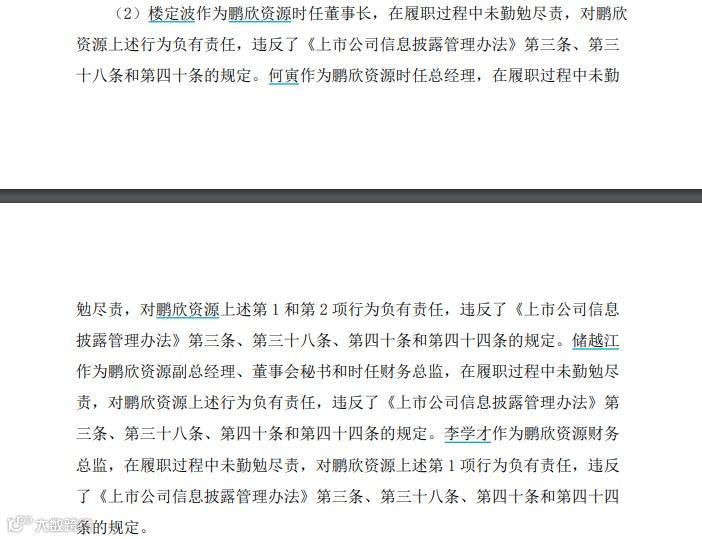 （2）楼定波作为鹏欣资源时任董事长，在履职过程中未勤勉尽责，对鹏欣资源上述行为负有责任，违反了《上市公司信息披露管理办法》第三条、第三十八条和第四十条的规定。何寅作为鹏欣资源时任总经理，在履职过程中未勤

勉尽责，对鹏欣资源上述第 1 和第 2 项行为负有责任，违反了《上市公司信息披露管理办法》第三条、第三十八条、第四十条和第四十四条的规定。储越江作为鹏欣资源副总经理、董事会秘书和时任财务总监，在履职过程中未勤勉尽责，对鹏欣资源上述行为负有责任，违反了《上市公司信息披露管理办法》第三条、第三十八条、第四十条和第四十四条的规定。李学才作为鹏欣资源财务总监，在履职过程中未勤勉尽责，对鹏欣资源上述第 1 项行为负有责任，违反了《上市公司信息披露管理办法》第三条、第三十八条、第四十条和第四十四条的规定。

大数跨境